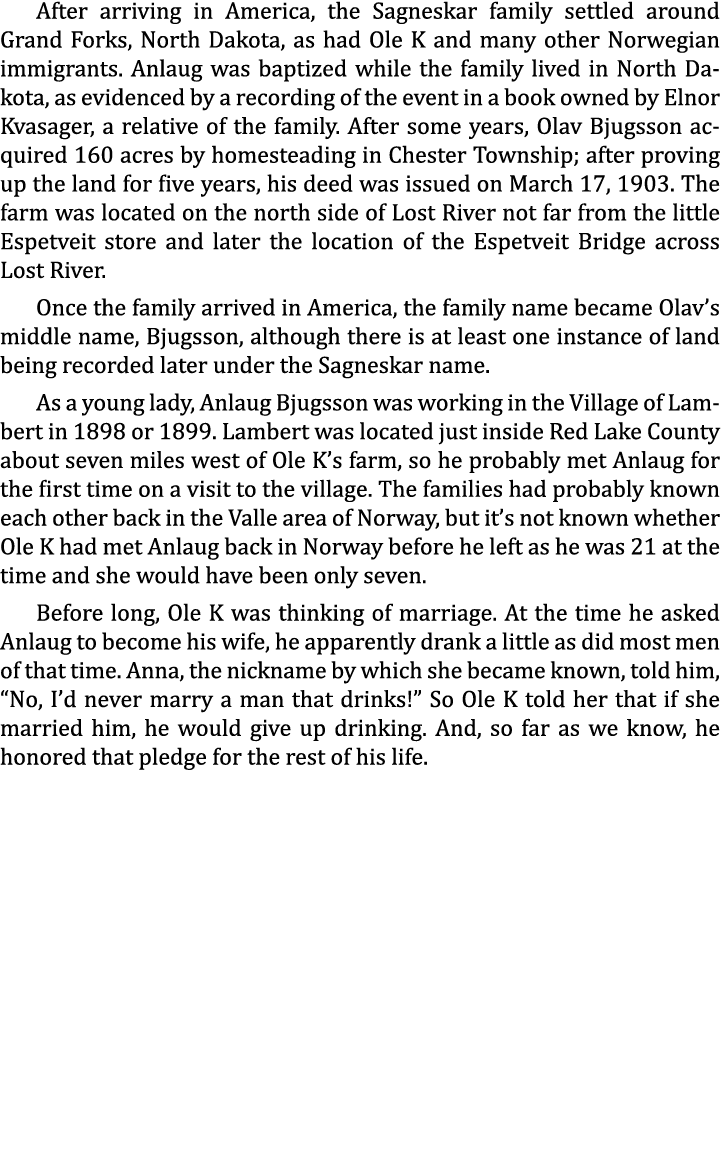 After arriving in America, the Sagneskar family settled around Grand Forks, North Dakota, as had Ole K and many other Norwegian immigrants. Anlaug was baptized while the family lived in North Dakota, as evidenced by a recording of the event in a book owned by Elnor Kvasager, a relative of the family. After some years, Olav Bjugsson acquired 160 acres by homesteading in Chester Township; after proving up the land for five years, his deed was issued on March 17, 1903. The farm was located on the north side of Lost River not far from the little Espetveit store and later the location of the Espetveit Bridge across Lost River.

Once the family arrived in America, the family name became Olav's middle name, Bjugsson, although there is at least one instance of land being recorded later under the Sagneskar name.

As a young lady, Anlaug Bjugsson was working in the Village of Lambert in 1898 or 1899. Lambert was located just inside Red Lake County about seven miles west of Ole K's farm, so he probably met Anlaug for the first time on a visit to the village. The families had probably known each other back in the Valle area of Norway, but it's not known whether Ole K had met Anlaug back in Norway before he left as he was 21 at the time and she would have been only seven.

Before long, Ole K was thinking of marriage. At the time he asked Anlaug to become his wife, he apparently drank a little as did most men of that time. Anna, the nickname by which she became known, told him, "No, I'd never marry a man that drinks!" So Ole K told her that if she married him, he would give up drinking. And, so far as we know, he honored that pledge for the rest of his life.